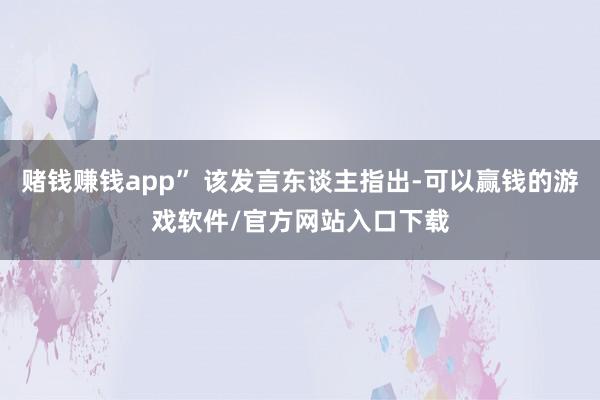 赌钱赚钱app” 该发言东谈主指出-可以赢钱的游戏软件/官方网站入口下载